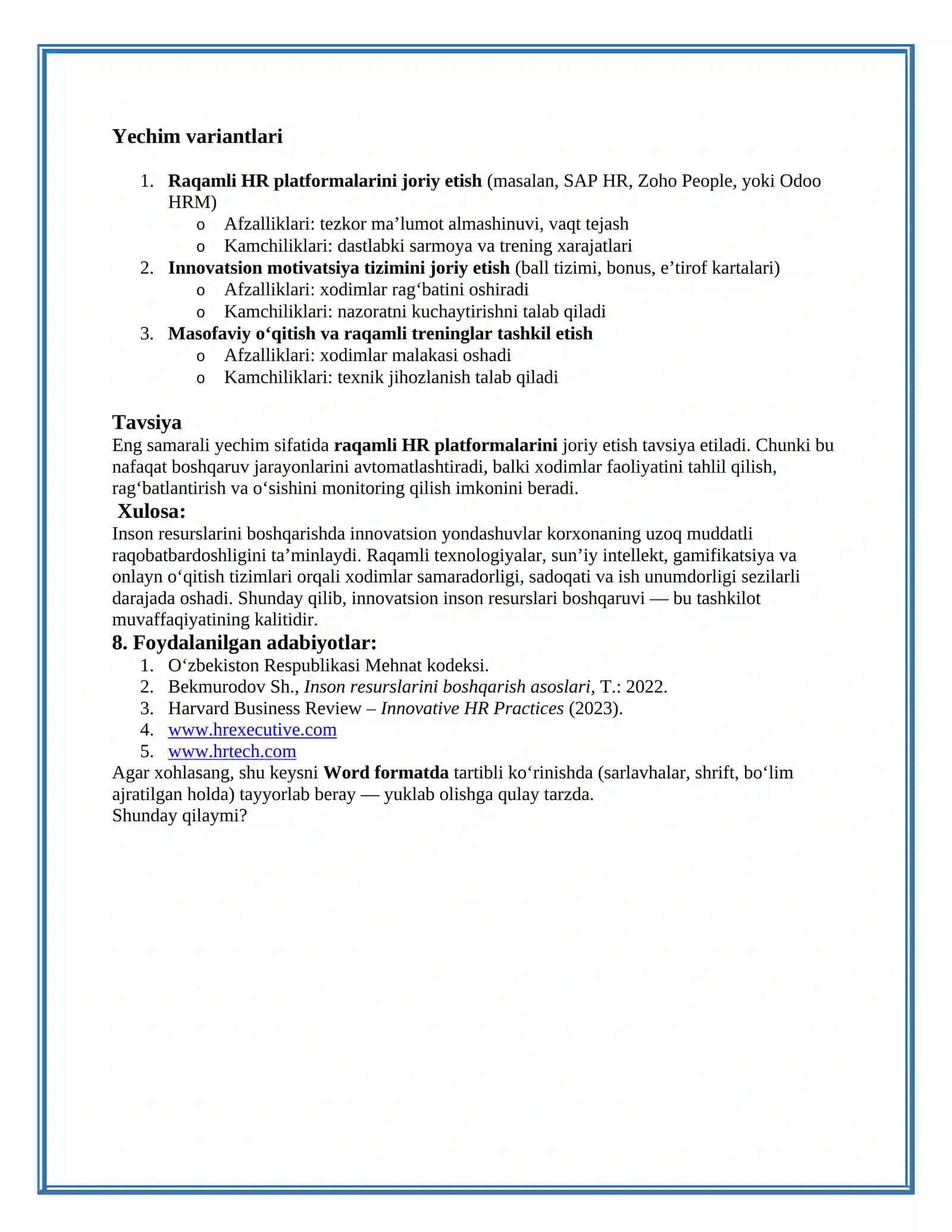 Yechim variantlari

1. Raqamli HR platformalarini joriy etish (masalan, SAP HR, Zoho People, yoki Odoo HRM)
o Afzalliklari: tezkor ma'lumot almashinuvi, vaqt tejash
o Kamchiliklari: dastlabki sarmoya va trening xarajatlari
2. Innovatsion motivatsiya tizimini joriy etish (ball tizimi, bonus, e'tirof kartalari)
o Afzalliklari: xodimlar rag'batini oshiradi
o Kamchiliklari: nazoratni kuchaytirishni talab qiladi
3. Masofaviy o'qitish va raqamli treninglar tashkil etish
o Afzalliklari: xodimlar malakasi oshadi
o Kamchiliklari: texnik jihozlanish talab qiladi

Tavsiya

Eng samarali yechim sifatida raqamli HR platformalarini joriy etish tavsiya etiladi. Chunki bu nafaqat boshqaruv jarayonlarini avtomatlashtiradi, balki xodimlar faoliyatini tahlil qilish, rag'batlantirish va o'sishini monitoring qilish imkonini beradi.

Xulosa:

Inson resurslarini boshqarishda innovatsion yondashuvlar korxonaning uzoq muddatli raqobatbardoshligini ta'minlaydi. Raqamli texnologiyalar, sun'iy intellekt, gamifikatsiya va onlayn o'qitish tizimlari orqali xodimlar samaradorligi, sadoqati va ish unumdorligi sezilarli darajada oshadi. Shunday qilib, innovatsion inson resurslari boshqaruvi — bu tashkilot muvaffaqiyatining kalitidir.

8. Foydalanilgan adabiyotlar:

1. O'zbekiston Respublikasi Mehnat kodeksi.
2. Bekmurodov Sh., Inson resurslarini boshqarish asoslari, T.: 2022.
3. Harvard Business Review – Innovative HR Practices (2023).
4. www.hrexecutive.com
5. www.hrtech.com

Agar xohlasang, shu keysni Word formatda tartibli ko'rinishda (sarlavhalar, shrift, bo'lim ajratilgan holda) tayyorlab beray — yuklab olishga qulay tarzda.
Shunday qilaymi?